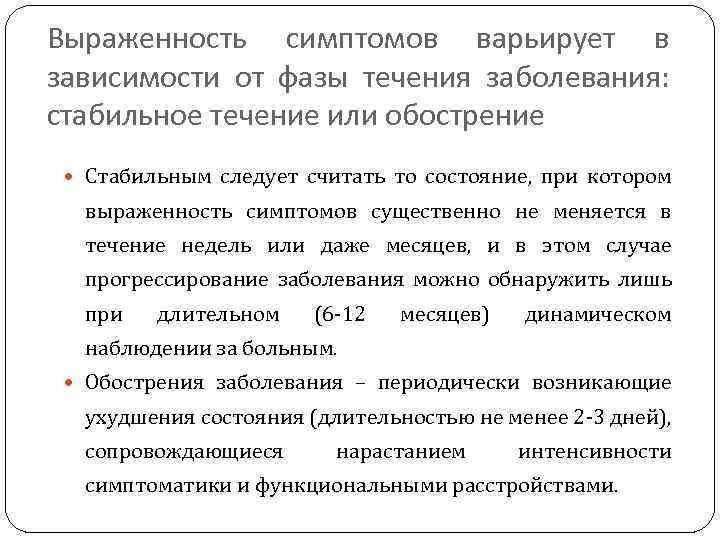 Выраженность симптомов варьирует в зависимости от фазы течения заболевания: стабильное течение или обострение

Стабильным следует считать то состояние, при котором выраженность симптомов существенно не меняется в течение недель или даже месяцев, и в этом случае прогрессирование заболевания можно обнаружить лишь при длительном (6-12 месяцев) динамическом наблюдении за больным.

Обострения заболевания – периодически возникающие ухудшения состояния (длительностью не менее 2-3 дней), сопровождающиеся нарастанием интенсивности симптоматики и функциональными расстройствами.